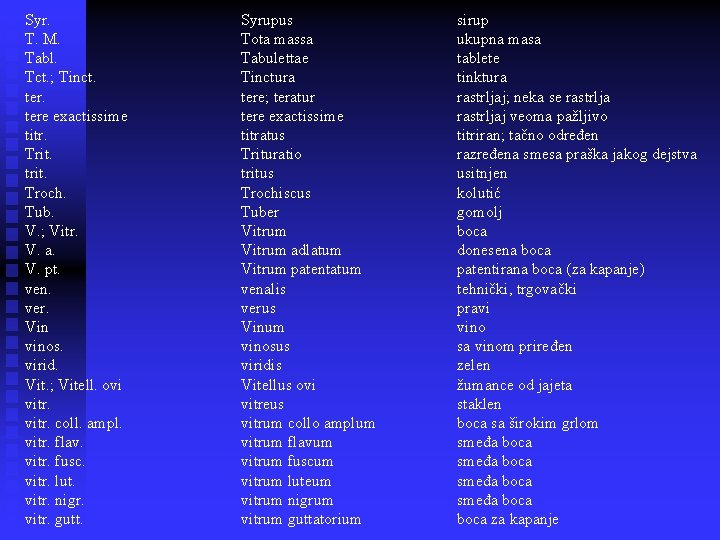 | Syr. | Syrupus | sirup |
|---|---|---|
| T. M. | Tota massa | ukupna masa |
| Tabl. | Tabulettae | tablete |
| Tct.; Tinct. | Tinctura | tinktura |
| ter. | tere; teratur | rastrljaj; neka se rastrlja |
| tere exactissime | tere exactissime | rastrljaj veoma pažljivo |
| titr. | titratus | titriran; tačno određen |
| Trit. | Trituratio | razređena smesa praška jakog dejstva |
| trit. | tritus | usitnjen |
| Troch. | Trochiscus | kolutić |
| Tub. | Tuber | gomolj |
| V.; Vitr. | Vitrum | boca |
| V. a. | Vitrum adlatum | donesena boca |
| V. pt. | Vitrum patentatum | patentirana boca (za kapanje) |
| ven. | venalis | tehnički, trgovački |
| ver. | verus | pravi |
| Vin | Vinum | vino |
| vinos. | vinosus | sa vinom priređen |
| virid. | viridis | zelen |
| Vit.; Vitell. ovi | Vitellus ovi | žumance od jajeta |
| vitr. | vitreus | staklen |
| vitr. coll. ampl. | vitrum collo amplum | boca sa širokim grlom |
| vitr. flav. | vitrum flavum | smeđa boca |
| vitr. fusc. | vitrum fuscum | smeđa boca |
| vitr. lut. | vitrum luteum | smeđa boca |
| vitr. nigr. | vitrum nigrum | smeđa boca |
| vitr. gutt. | vitrum guttatorium | boca za kapanje |